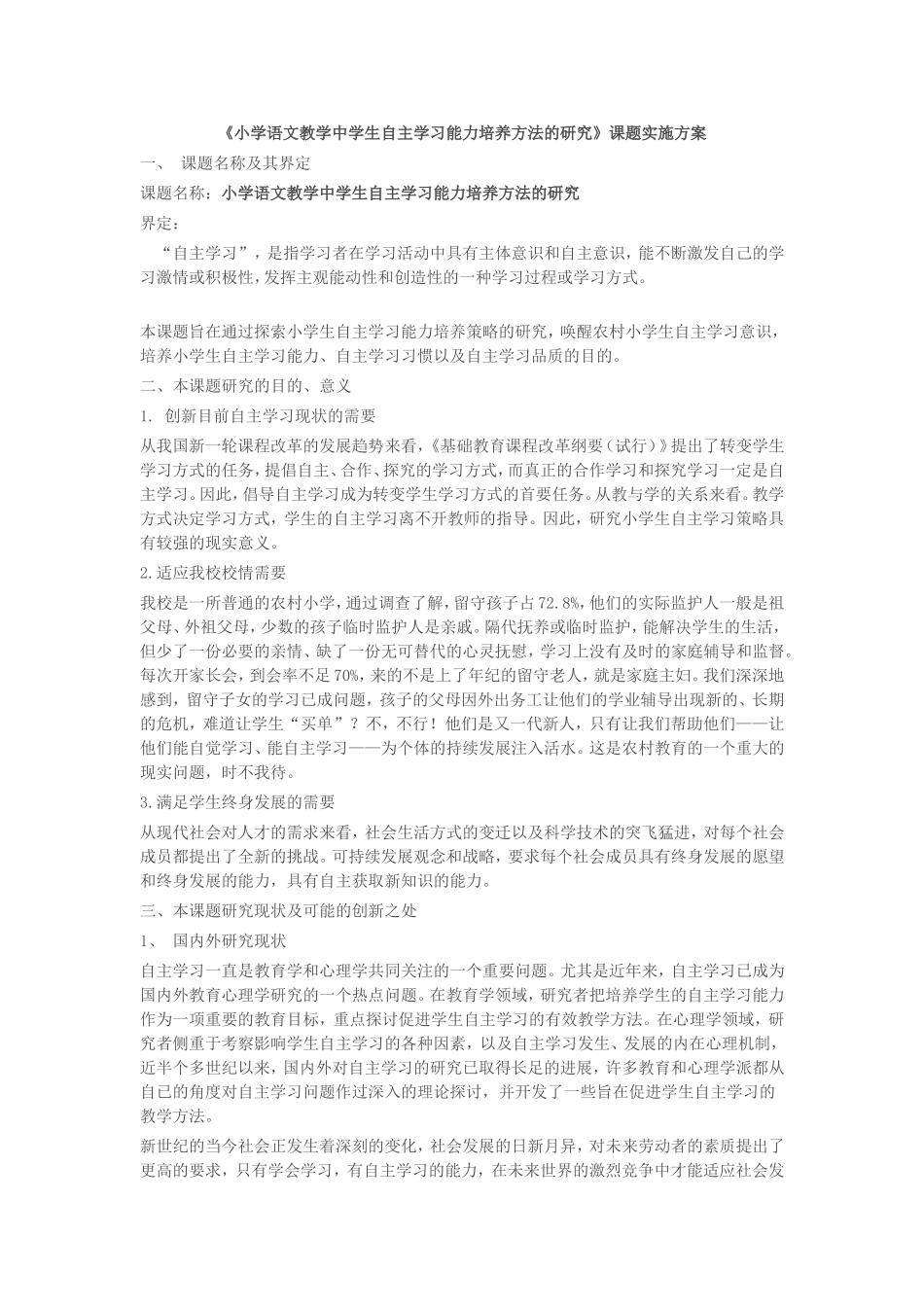 《小学语文教学中学生自主学习能力培养方法的研究》课题实施方案

一、 课题名称及其界定

课题名称：小学语文教学中学生自主学习能力培养方法的研究

界定：

“自主学习”，是指学习者在学习活动中具有主体意识和自主意识，能不断激发自己的学习激情或积极性，发挥主观能动性和创造性的一种学习过程或学习方式。

本课题旨在通过探索小学生自主学习能力培养策略的研究，唤醒农村小学生自主学习意识，培养小学生自主学习能力、自主学习习惯以及自主学习品质的目的。

二、本课题研究的目的、意义

1. 创新目前自主学习现状的需要

从我国新一轮课程改革的发展趋势来看，《基础教育课程改革纲要（试行）》提出了转变学生学习方式的任务，提倡自主、合作、探究的学习方式，而真正的合作学习和探究学习一定是自主学习。因此，倡导自主学习成为转变学生学习方式的首要任务。从教与学的关系来看。教学方式决定学习方式，学生的自主学习离不开教师的指导。因此，研究小学生自主学习策略具有较强的现实意义。

2.适应我校校情需要

我校是一所普通的农村小学，通过调查了解，留守孩子占72.8%，他们的实际监护人一般是祖父母、外祖父母，少数的孩子临时监护人是亲戚。隔代抚养或临时监护，能解决学生的生活，但少了一份必要的亲情、缺了一份无可替代的心灵抚慰，学习上没有及时的家庭辅导和监督。每次开家长会，到会率不足70%，来的不是上了年纪的留守老人，就是家庭主妇。我们深深地感到，留守子女的学习已成问题，孩子的父母因外出务工让他们的学业辅导出现新的、长期的危机，难道让学生“买单”？不，不行！他们是又一代新人，只有让我们帮助他们——让他们能自觉学习、能自主学习——为个体的持续发展注入活水。这是农村教育的一个重大的现实问题，时不我待。

3.满足学生终身发展的需要

从现代社会对人才的需求来看，社会生活方式的变迁以及科学技术的突飞猛进，对每个社会成员都提出了全新的挑战。可持续发展观念和战略，要求每个社会成员具有终身发展的愿望和终身发展的能力，具有自主获取新知识的能力。

三、本课题研究现状及可能的创新之处

1、 国内外研究现状

自主学习一直是教育学和心理学共同关注的一个重要问题。尤其是近年来，自主学习已成为国内外教育心理学研究的一个热点问题。在教育学领域，研究者把培养学生的自主学习能力作为一项重要的教育目标，重点探讨促进学生自主学习的有效教学方法。在心理学领域，研究者侧重于考察影响学生自主学习的各种因素，以及自主学习发生、发展的内在心理机制，近半个多世纪以来，国内外对自主学习的研究已取得长足的进展，许多教育和心理学派都从自己的角度对自主学习问题作过深入的理论探讨，并开发了一些旨在促进学生自主学习的教学方法。

新世纪的当今社会正发生着深刻的变化，社会发展的日新月异，对未来劳动者的素质提出了更高的要求，只有学会学习，有自主学习的能力，在未来世界的激烈竞争中才能适应社会发